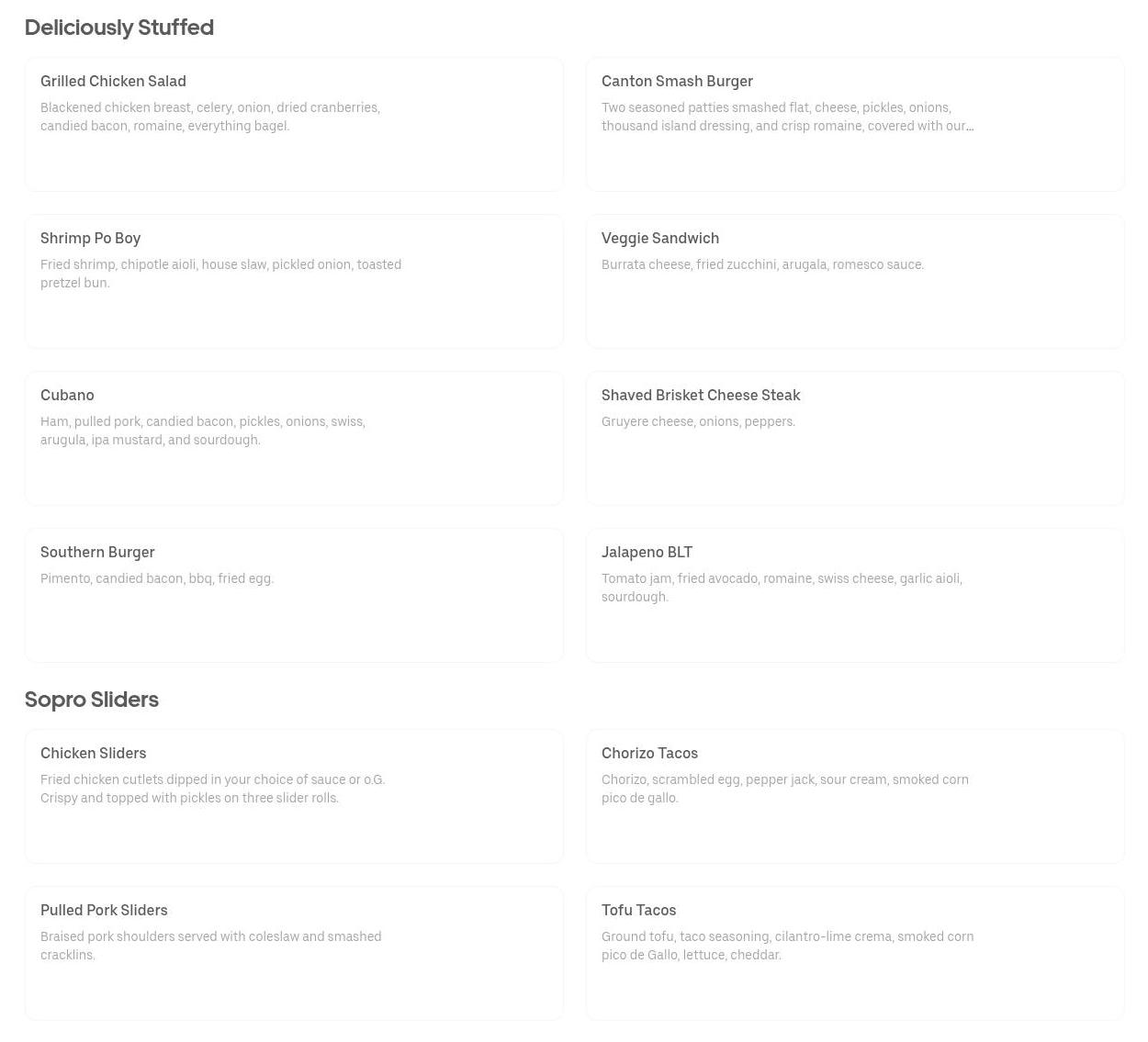 Deliciously Stuffed

Grilled Chicken Salad

Blackened chicken breast, celery, onion, dried cranberries, candied bacon, romaine, everything bagel.

Canton Smash Burger

Two seasoned patties smashed flat, cheese, pickles, onions, thousand island dressing, and crisp romaine, covered with our...

Shrimp Po Boy

Fried shrimp, chipotle aioli, house slaw, pickled onion, toasted pretzel bun.

Veggie Sandwich

Burrata cheese, fried zucchini, arugala, romesco sauce.

Cubano

Ham, pulled pork, candied bacon, pickles, onions, swiss, arugula, ipa mustard, and sourdough.

Shaved Brisket Cheese Steak

Gruyere cheese, onions, peppers.

Southern Burger

Pimento, candied bacon, bbq, fried egg.

Jalapeno BLT

Tomato jam, fried avocado, romaine, swiss cheese, garlic aioli, sourdough.

Sopro Sliders

Chicken Sliders

Fried chicken cutlets dipped in your choice of sauce or o.G. Crispy and topped with pickles on three slider rolls.

Chorizo Tacos

Chorizo, scrambled egg, pepper jack, sour cream, smoked corn pico de gallo.

Pulled Pork Sliders

Braised pork shoulders served with coleslaw and smashed cracklins.

Tofu Tacos

Ground tofu, taco seasoning, cilantro-lime crema, smoked corn pico de Gallo, lettuce, cheddar.